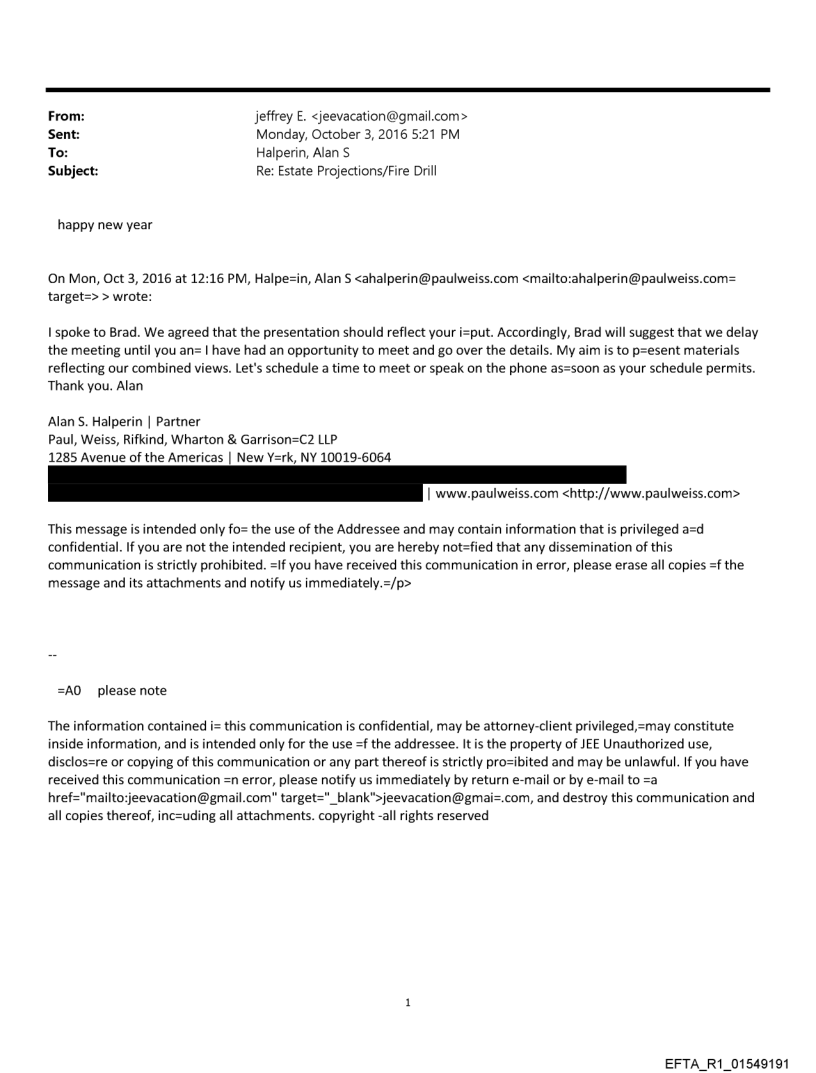 From: jeffrey E. <jeevacation@gmail.com>
Sent: Monday, October 3, 2016 5:21 PM
To: Halperin, Alan S
Subject: Re: Estate Projections/Fire Drill

happy new year

On Mon, Oct 3, 2016 at 12:16 PM, Halpe=in, Alan S <ahalperin@paulweiss.com <mailto:ahalperin@paulweiss.com= target=> > wrote:

I spoke to Brad. We agreed that the presentation should reflect your i=put. Accordingly, Brad will suggest that we delay the meeting until you an= I have had an opportunity to meet and go over the details. My aim is to p=esent materials reflecting our combined views. Let's schedule a time to meet or speak on the phone as=soon as your schedule permits. Thank you. Alan

Alan S. Halperin | Partner
Paul, Weiss, Rifkind, Wharton & Garrison=C2 LLP
1285 Avenue of the Americas | New Y=rk, NY 10019-6064
| www.paulweiss.com <http://www.paulweiss.com>

This message is intended only fo= the use of the Addressee and may contain information that is privileged a=d confidential. If you are not the intended recipient, you are hereby not=fied that any dissemination of this communication is strictly prohibited. =If you have received this communication in error, please erase all copies =f the message and its attachments and notify us immediately.=/p>

--

=A0 please note

The information contained i= this communication is confidential, may be attorney-client privileged,=may constitute inside information, and is intended only for the use =f the addressee. It is the property of JEE Unauthorized use, disclos=re or copying of this communication or any part thereof is strictly pro=ibited and may be unlawful. If you have received this communication =n error, please notify us immediately by return e-mail or by e-mail to =a href="mailto:jeevacation@gmail.com" target="_blank">jeevacation@gmai=.com, and destroy this communication and all copies thereof, inc=uding all attachments. copyright -all rights reserved

1

EFTA_R1_01549191